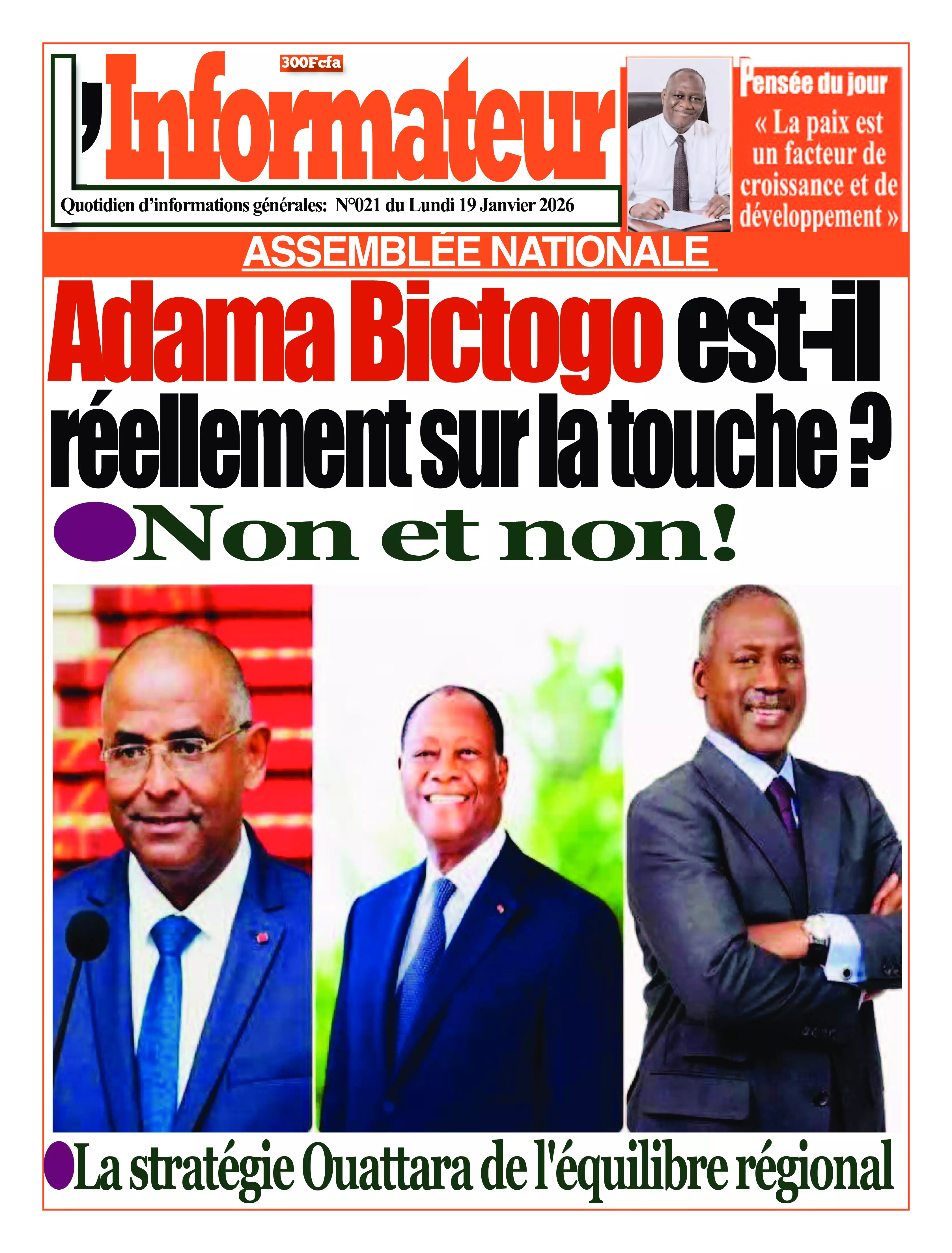 L'Informateur

300Fcfa

Quotidien d'informations générales: N°021 du Lundi 19 Janvier 2026

Pensée du jour
« La paix est un facteur de croissance et de développement »

ASSEMBLÉE NATIONALE

Adama Bictogo est-il réellement sur la touche ?

Non et non!

La stratégie Ouattara de l'équilibre régional